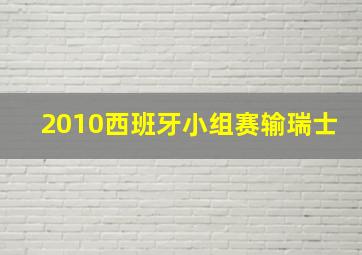 2010西班牙小组赛输瑞士